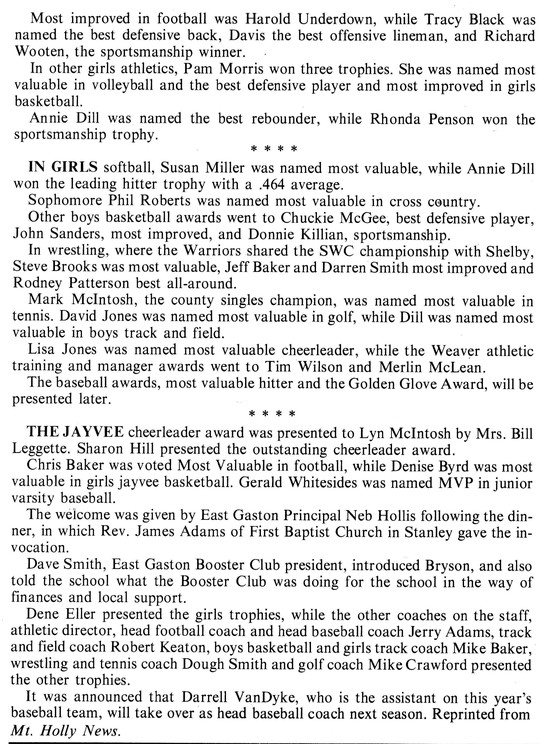 Most improved in football was Harold Underdown, while Tracy Black was named the best defensive back, Davis the best offensive lineman, and Richard Wooten, the sportsmanship winner.

In other girls athletics, Pam Morris won three trophies. She was named most valuable in volleyball and the best defensive player and most improved in girls basketball.

Annie Dill was named the best rebounder, while Rhonda Penson won the sportsmanship trophy.

* * * *

IN GIRLS softball, Susan Miller was named most valuable, while Annie Dill won the leading hitter trophy with a .464 average.

Sophomore Phil Roberts was named most valuable in cross country.

Other boys basketball awards went to Chuckie McGee, best defensive player, John Sanders, most improved, and Donnie Killian, sportsmanship.

In wrestling, where the Warriors shared the SWC championship with Shelby, Steve Brooks was most valuable, Jeff Baker and Darren Smith most improved and Rodney Patterson best all-around.

Mark McIntosh, the county singles champion, was named most valuable in tennis. David Jones was named most valuable in golf, while Dill was named most valuable in boys track and field.

Lisa Jones was named most valuable cheerleader, while the Weaver athletic training and manager awards went to Tim Wilson and Merlin McLean.

The baseball awards, most valuable hitter and the Golden Glove Award, will be presented later.

* * * *

THE JAYVEE cheerleader award was presented to Lyn McIntosh by Mrs. Bill Leggette. Sharon Hill presented the outstanding cheerleader award.

Chris Baker was voted Most Valuable in football, while Denise Byrd was most valuable in girls jayvee basketball. Gerald Whitesides was named MVP in junior varsity baseball.

The welcome was given by East Gaston Principal Neb Hollis following the dinner, in which Rev. James Adams of First Baptist Church in Stanley gave the invocation.

Dave Smith, East Gaston Booster Club president, introduced Bryson, and also told the school what the Booster Club was doing for the school in the way of finances and local support.

Dene Eller presented the girls trophies, while the other coaches on the staff, athletic director, head football coach and head baseball coach Jerry Adams, track and field coach Robert Keaton, boys basketball and girls track coach Mike Baker, wrestling and tennis coach Dough Smith and golf coach Mike Crawford presented the other trophies.

It was announced that Darrell VanDyke, who is the assistant on this year's baseball team, will take over as head baseball coach next season. Reprinted from Mt. Holly News.